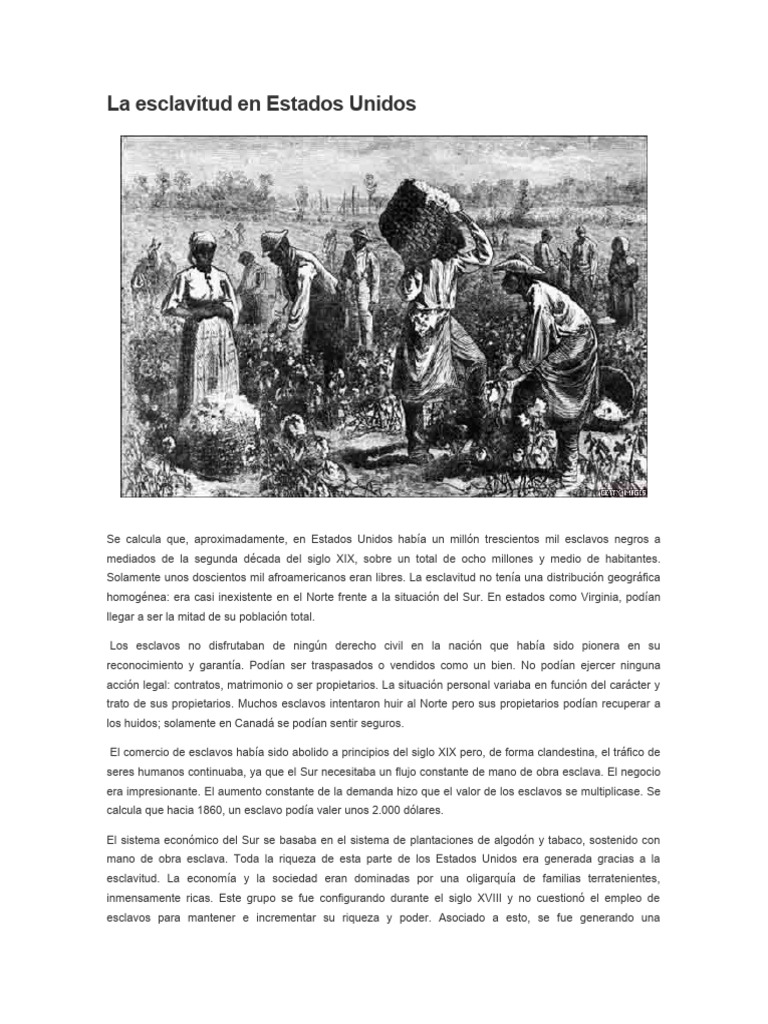 La esclavitud en Estados Unidos

Se calcula que, aproximadamente, en Estados Unidos había un millón trescientos mil esclavos negros a mediados de la segunda década del siglo XIX, sobre un total de ocho millones y medio de habitantes. Solamente unos doscientos mil afroamericanos eran libres. La esclavitud no tenía una distribución geográfica homogénea: era casi inexistente en el Norte frente a la situación del Sur. En estados como Virginia, podían llegar a ser la mitad de su población total.

Los esclavos no disfrutaban de ningún derecho civil en la nación que había sido pionera en su reconocimiento y garantía. Podían ser traspasados o vendidos como un bien. No podían ejercer ninguna acción legal: contratos, matrimonio o ser propietarios. La situación personal variaba en función del carácter y trato de sus propietarios. Muchos esclavos intentaron huir al Norte pero sus propietarios podían recuperar a los huidos; solamente en Canadá se podían sentir seguros.

El comercio de esclavos había sido abolido a principios del siglo XIX pero, de forma clandestina, el tráfico de seres humanos continuaba, ya que el Sur necesitaba un flujo constante de mano de obra esclava. El negocio era impresionante. El aumento constante de la demanda hizo que el valor de los esclavos se multiplicase. Se calcula que hacia 1860, un esclavo podía valer unos 2.000 dólares.

El sistema económico del Sur se basaba en el sistema de plantaciones de algodón y tabaco, sostenido con mano de obra esclava. Toda la riqueza de esta parte de los Estados Unidos era generada gracias a la esclavitud. La economía y la sociedad eran dominadas por una oligarquía de familias terratenientes, inmensamente ricas. Este grupo se fue configurando durante el siglo XVIII y no cuestionó el empleo de esclavos para mantener e incrementar su riqueza y poder. Asociado a esto, se fue generando una